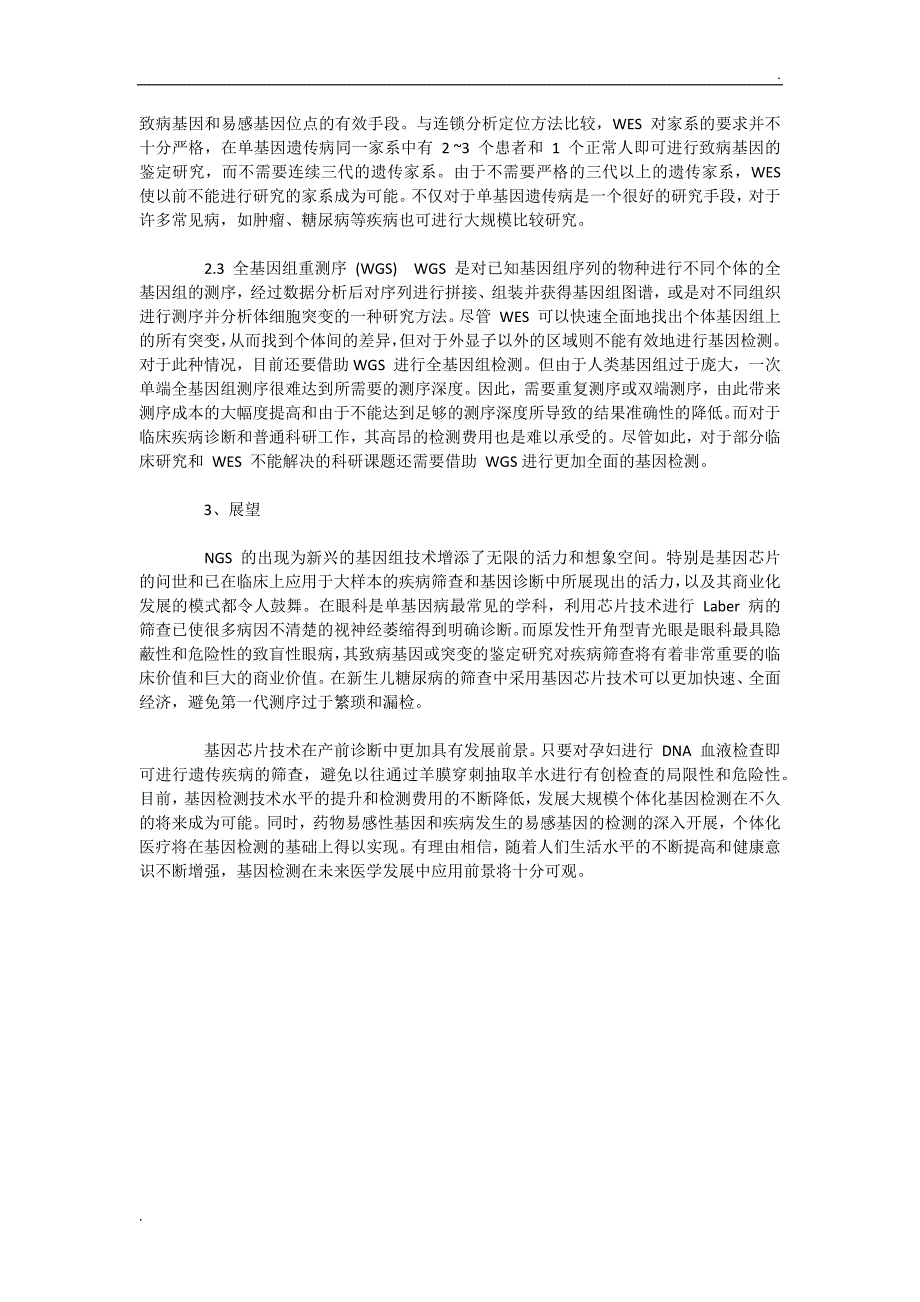 .

致病基因和易感基因位点的有效手段。与连锁分析定位方法比较，WES 对家系的要求并不十分严格，在单基因遗传病同一家系中有 2~3 个患者和 1 个正常人即可进行致病基因的鉴定研究，而不需要连续三代的遗传家系。由于不需要严格的三代以上的遗传家系，WES 使以前不能进行研究的家系成为可能。不仅对于单基因遗传病是一个很好的研究手段，对于许多常见病，如肿瘤、糖尿病等疾病也可进行大规模比较研究。

2.3 全基因组重测序 (WGS) WGS 是对已知基因组序列的物种进行不同个体的全基因组的测序，经过数据分析后对序列进行拼接、组装并获得基因组图谱，或是对不同组织进行测序并分析体细胞突变的一种研究方法。尽管 WES 可以快速全面地找出个体基因组上的所有突变，从而找到个体间的差异，但对于外显子以外的区域则不能有效地进行基因检测。对于此种情况，目前还要借助 WGS 进行全基因组检测。但由于人类基因组过于庞大，一次单端全基因组测序很难达到所需要的测序深度。因此，需要重复测序或双端测序，由此带来测序成本的大幅度提高和由于不能达到足够的测序深度所导致的结果准确性的降低。而对于临床疾病诊断和普通科研工作，其高昂的检测费用也是难以承受的。尽管如此，对于部分临床研究和 WES 不能解决的科研课题还需要借助 WGS 进行更加全面的基因检测。

3、展望

NGS 的出现为新兴的基因组技术增添了无限的活力和想象空间。特别是基因芯片的问世和已在临床上应用于大样本的疾病筛查和基因诊断中所展现出的活力，以及其商业化发展的模式都令人鼓舞。在眼科是单基因病最常见的学科，利用芯片技术进行 Laber 病的筛查已使很多病因不清楚的视神经萎缩得到明确诊断。而原发性开角型青光眼是眼科最具隐蔽性和危险性的致盲性眼病，其致病基因或突变的鉴定研究对疾病筛查将有着非常重要的临床价值和巨大的商业价值。在新生儿糖尿病的筛查中采用基因芯片技术可以更加快速、全面经济，避免第一代测序过于繁琐和漏检。

基因芯片技术在产前诊断中更加具有发展前景。只要对孕妇进行 DNA 血液检查即可进行遗传疾病的筛查，避免以往通过羊膜穿刺抽取羊水进行有创检查的局限性和危险性。目前，基因检测技术水平的提升和检测费用的不断降低，发展大规模个体化基因检测在不久的将来成为可能。同时，药物易感性基因和疾病发生的易感基因的检测的深入开展，个体化医疗将在基因检测的基础上得以实现。有理由相信，随着人们生活水平的不断提高和健康意识不断增强，基因检测在未来医学发展中应用前景将十分可观。

.